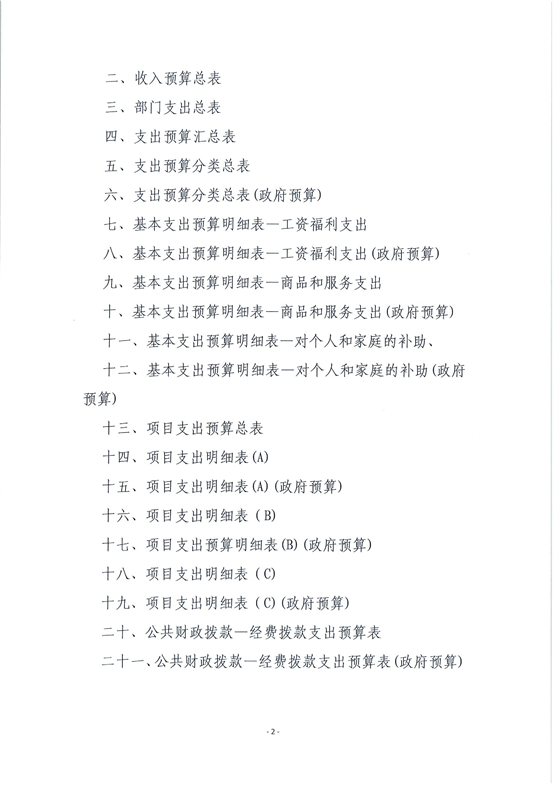 二、收入预算总表

三、部门支出总表

四、支出预算汇总表

五、支出预算分类总表

六、支出预算分类总表(政府预算)

七、基本支出预算明细表—工资福利支出

八、基本支出预算明细表—工资福利支出(政府预算)

九、基本支出预算明细表—商品和服务支出

十、基本支出预算明细表—商品和服务支出(政府预算)

十一、基本支出预算明细表—对个人和家庭的补助、

十二、基本支出预算明细表—对个人和家庭的补助(政府预算)

十三、项目支出预算总表

十四、项目支出明细表(A)

十五、项目支出明细表(A)(政府预算)

十六、项目支出明细表(B)

十七、项目支出预算明细表(B)(政府预算)

十八、项目支出明细表(C)

十九、项目支出明细表(C)(政府预算)

二十、公共财政拨款—经费拨款支出预算表

二十一、公共财政拨款—经费拨款支出预算表(政府预算)

-2-